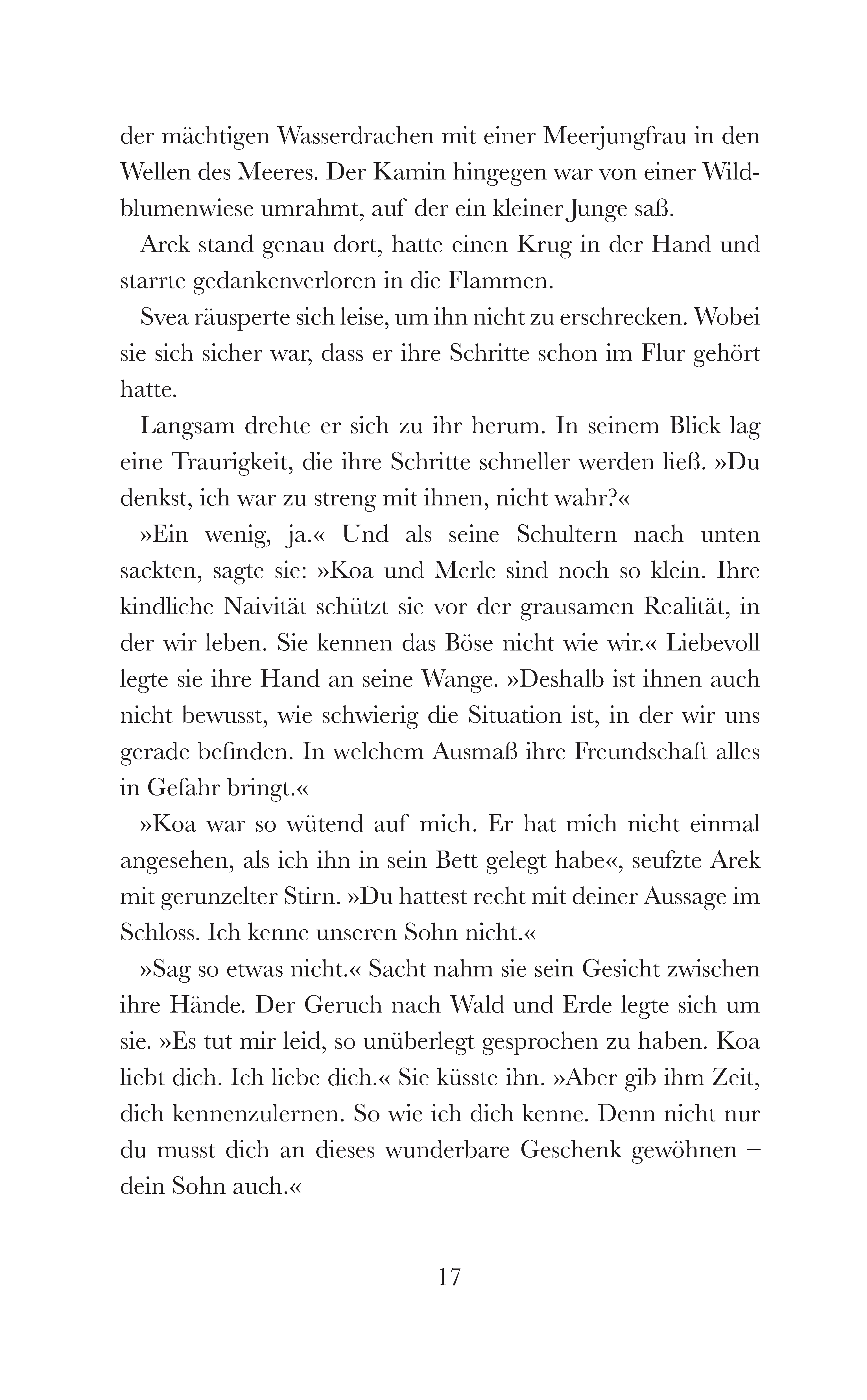 der mächtigen Wasserdrachen mit einer Meerjungfrau in den Wellen des Meeres. Der Kamin hingegen war von einer Wildblumenwiese umrahmt, auf der ein kleiner Junge saß.

Arek stand genau dort, hatte einen Krug in der Hand und starrte gedankenverloren in die Flammen.

Svea räusperte sich leise, um ihn nicht zu erschrecken. Wobei sie sich sicher war, dass er ihre Schritte schon im Flur gehört hatte.

Langsam drehte er sich zu ihr herum. In seinem Blick lag eine Traurigkeit, die ihre Schritte schneller werden ließ. »Du denkst, ich war zu streng mit ihnen, nicht wahr?«

»Ein wenig, ja.« Und als seine Schultern nach unten sackten, sagte sie: »Koa und Merle sind noch so klein. Ihre kindliche Naivität schützt sie vor der grausamen Realität, in der wir leben. Sie kennen das Böse nicht wie wir.« Liebevoll legte sie ihre Hand an seine Wange. »Deshalb ist ihnen auch nicht bewusst, wie schwierig die Situation ist, in der wir uns gerade befinden. In welchem Ausmaß ihre Freundschaft alles in Gefahr bringt.«

»Koa war so wütend auf mich. Er hat mich nicht einmal angesehen, als ich ihn in sein Bett gelegt habe«, seufzte Arek mit gerunzelter Stirn. »Du hattest recht mit deiner Aussage im Schloss. Ich kenne unseren Sohn nicht.«

»Sag so etwas nicht.« Sacht nahm sie sein Gesicht zwischen ihre Hände. Der Geruch nach Wald und Erde legte sich um sie. »Es tut mir leid, so unüberlegt gesprochen zu haben. Koa liebt dich. Ich liebe dich.« Sie küsste ihn. »Aber gib ihm Zeit, dich kennenzulernen. So wie ich dich kenne. Denn nicht nur du musst dich an dieses wunderbare Geschenk gewöhnen – dein Sohn auch.«

17